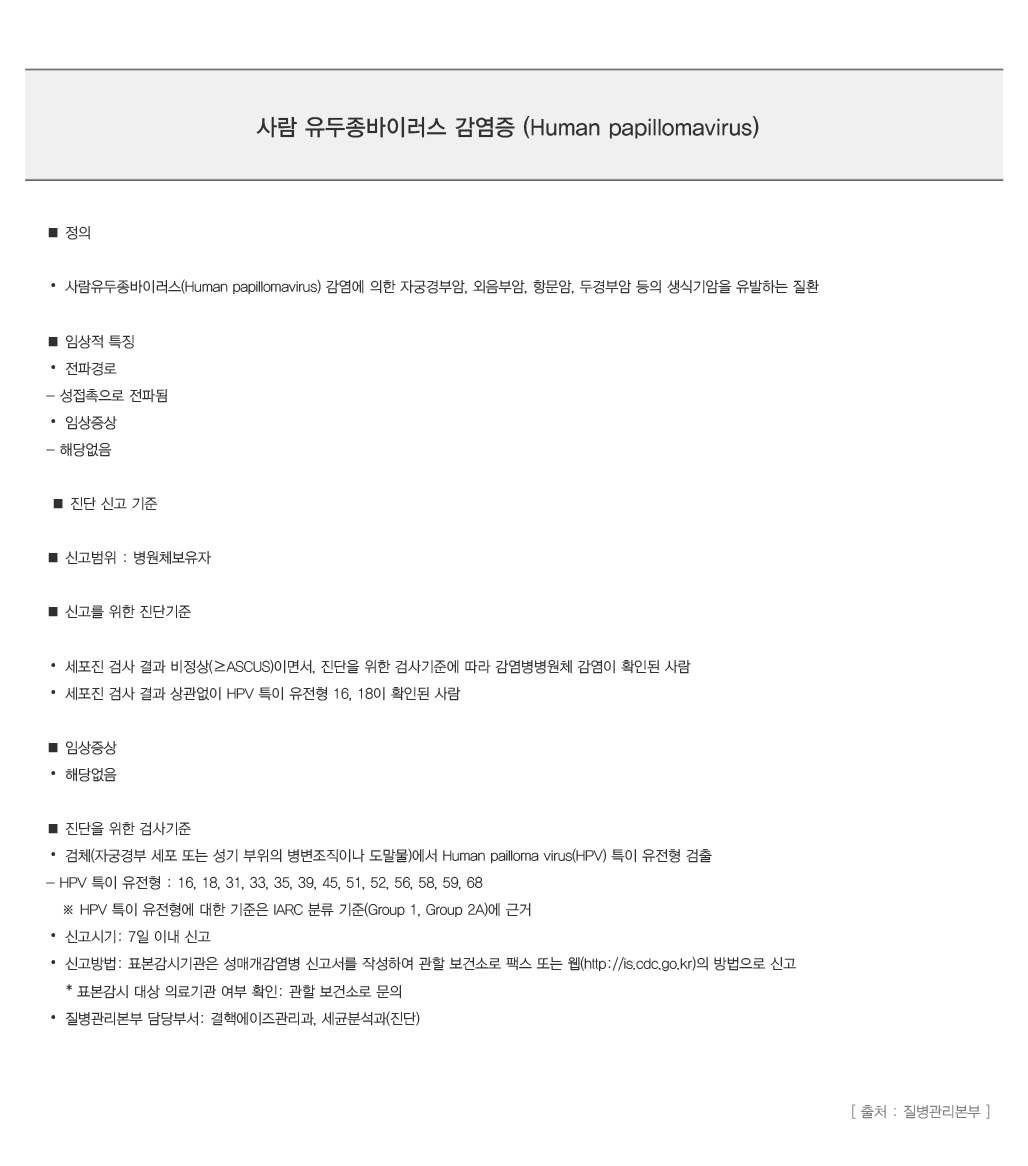 사람 유두종바이러스 감염증 (Human papillomavirus)

■ 정의

• 사람유두종바이러스(Human papillomavirus) 감염에 의한 자궁경부암, 외음부암, 항문암, 두경부암 등의 생식기암을 유발하는 질환

■ 임상적 특징
• 전파경로
– 성접촉으로 전파됨
• 임상증상
– 해당없음

■ 진단 신고 기준

■ 신고범위 : 병원체보유자

■ 신고를 위한 진단기준

• 세포진 검사 결과 비정상(≥ASCUS)이면서, 진단을 위한 검사기준에 따라 감염병병원체 감염이 확인된 사람
• 세포진 검사 결과 상관없이 HPV 특이 유전형 16, 18이 확인된 사람

■ 임상증상
• 해당없음

■ 진단을 위한 검사기준
• 검체(자궁경부 세포 또는 성기 부위의 병변조직이나 도말물)에서 Human pailloma virus(HPV) 특이 유전형 검출
– HPV 특이 유전형 : 16, 18, 31, 33, 35, 39, 45, 51, 52, 56, 58, 59, 68
※ HPV 특이 유전형에 대한 기준은 IARC 분류 기준(Group 1, Group 2A)에 근거
• 신고시기: 7일 이내 신고
• 신고방법: 표본감시기관은 성매개감염병 신고서를 작성하여 관할 보건소로 팩스 또는 웹(http://is.cdc.go.kr)의 방법으로 신고
* 표본감시 대상 의료기관 여부 확인: 관할 보건소로 문의
• 질병관리본부 담당부서: 결핵에이즈관리과, 세균분석과(진단)

[ 출처 : 질병관리본부 ]